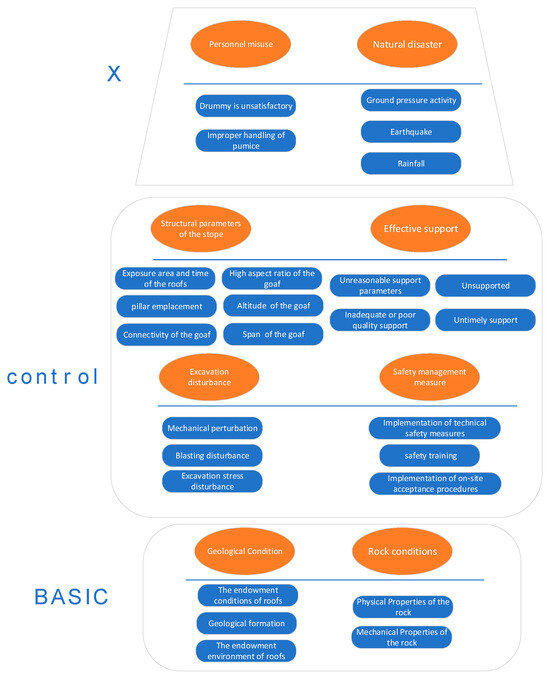 X

Personnel misuse

Natural disaster

Drummy is unsatisfactory

Improper handling of pumice

Ground pressure activity

Earthquake

Rainfall

control

Structural parameters of the stope

Effective support

Exposure area and time of the roofs

pillar emplacement

Connectivity of the goaf

High aspect ratio of the goaf

Altitude of the goaf

Span of the goaf

Unreasonable support parameters

Inadequate or poor quality support

Unsupported

Untimely support

Excavation disturbance

Safety management measure

Mechanical perturbation

Blasting disturbance

Excavation stress disturbance

Implementation of technical safety measures

safety training

Implementation of on-site acceptance procedures

BASIC

Geological Condition

Rock conditions

The endowment conditions of roofs

Geological formation

The endowment environment of roofs

Physical Properties of the rock

Mechanical Properties of the rock